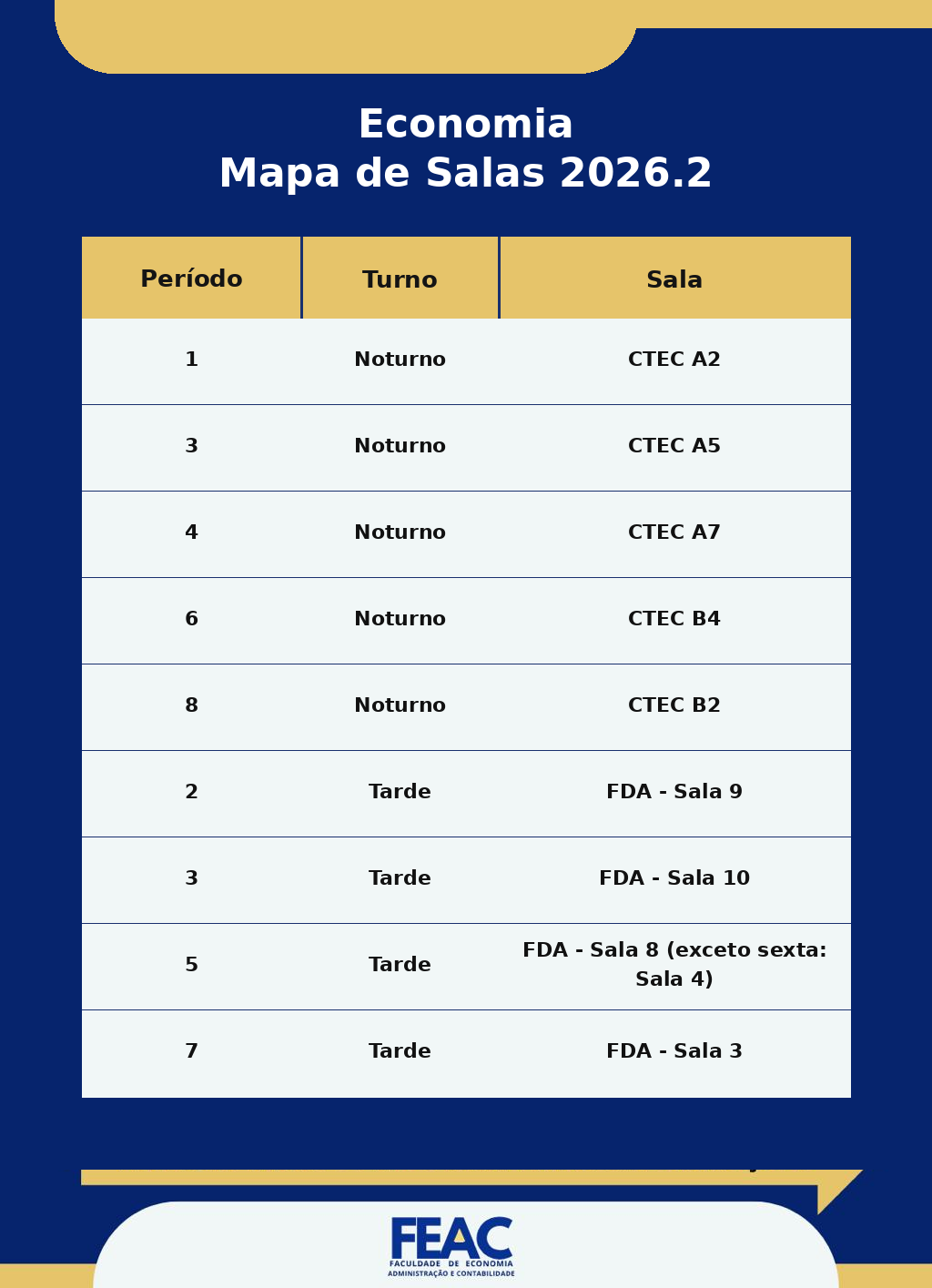 Economia
Mapa de Salas 2026.2

| Período | Turno | Sala |
|---|---|---|
| 1 | Noturno | CTEC A2 |
| 3 | Noturno | CTEC A5 |
| 4 | Noturno | CTEC A7 |
| 6 | Noturno | CTEC B4 |
| 8 | Noturno | CTEC B2 |
| 2 | Tarde | FDA - Sala 9 |
| 3 | Tarde | FDA - Sala 10 |
| 5 | Tarde | FDA - Sala 8 (exceto sexta: Sala 4) |
| 7 | Tarde | FDA - Sala 3 |

FEAC
FACULDADE DE ECONOMIA
ADMINISTRAÇÃO E CONTABILIDADE